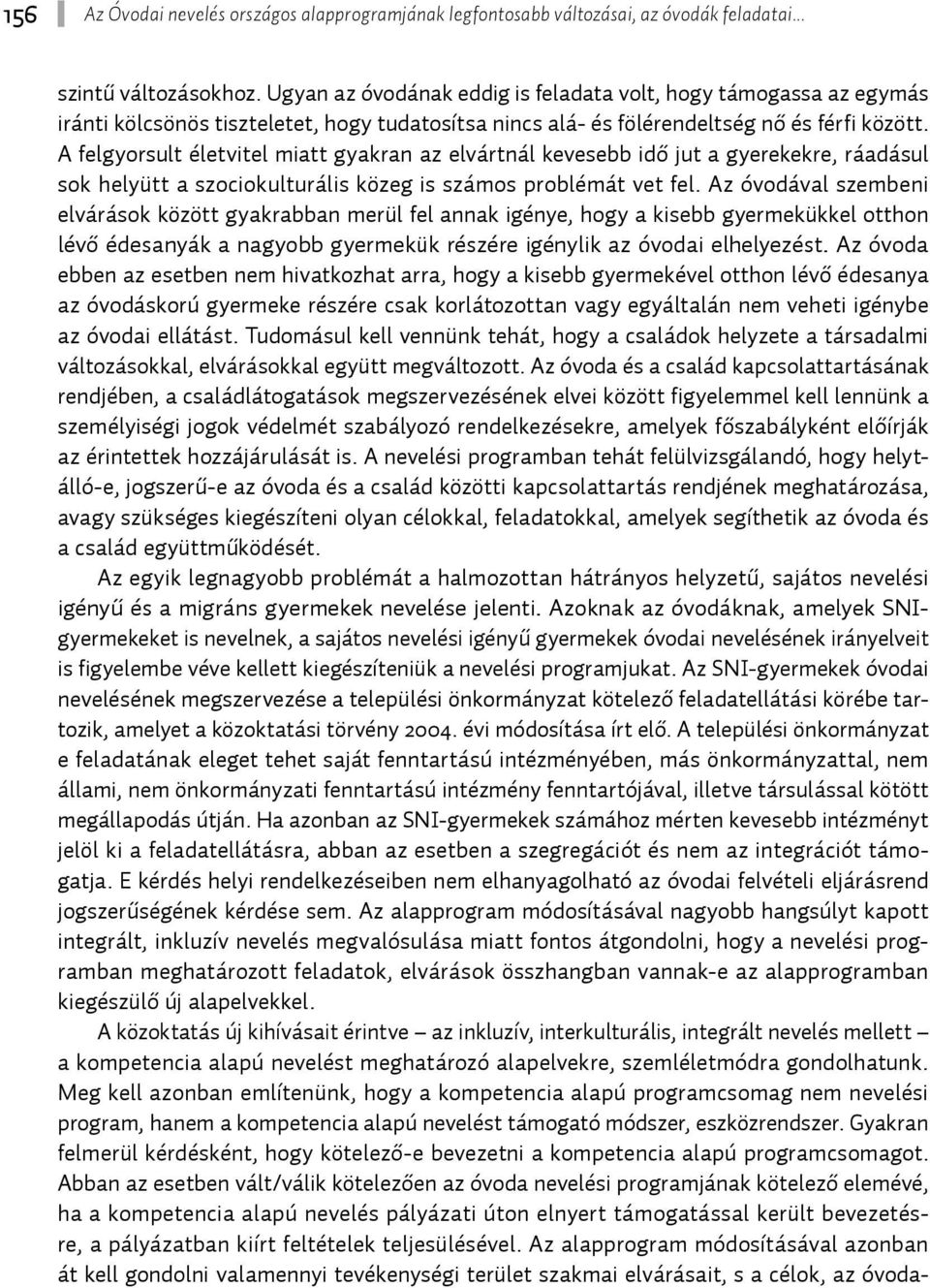 156 Az Óvodai nevelés országos alapprogramjának legfontosabb változásai, az óvodák feladatai…

szintű változásokhoz. Ugyan az óvodának eddig is feladata volt, hogy támogassa az egymás iránti kölcsönös tiszteletet, hogy tudatosítsa nincs alá- és fölérendeltség nő és férfi között. A felgyorsult életvitel miatt gyakran az elvártnál kevesebb idő jut a gyerekekre, ráadásul sok helyütt a szociokulturális közeg is számos problémát vet fel. Az óvodával szembeni elvárások között gyakrabban merül fel annak igénye, hogy a kisebb gyermekükkel otthon lévő édesanyák a nagyobb gyermekük részére igénylik az óvodai elhelyezést. Az óvoda ebben az esetben nem hivatkozhat arra, hogy a kisebb gyermekével otthon lévő édesanya az óvodáskorú gyermeke részére csak korlátozottan vagy egyáltalán nem veheti igénybe az óvodai ellátást. Tudomásul kell vennünk tehát, hogy a családok helyzete a társadalmi változásokkal, elvárásokkal együtt megváltozott. Az óvoda és a család kapcsolattartásának rendjében, a családlátogatások megszervezésének elvei között figyelemmel kell lennünk a személyiségi jogok védelmét szabályozó rendelkezésekre, amelyek főszabályként előírják az érintettek hozzájárulását is. A nevelési programban tehát felülvizsgálandó, hogy helytálló-e, jogszerű-e az óvoda és a család közötti kapcsolattartás rendjének meghatározása, avagy szükséges kiegészíteni olyan célokkal, feladatokkal, amelyek segíthetik az óvoda és a család együttműködését.

Az egyik legnagyobb problémát a halmozottan hátrányos helyzetű, sajátos nevelési igényű és a migráns gyermekek nevelése jelenti. Azoknak az óvodáknak, amelyek SNI-gyermekeket is nevelnek, a sajátos nevelési igényű gyermekek óvodai nevelésének irányelveit is figyelembe véve kellett kiegészíteniük a nevelési programjukat. Az SNI-gyermekek óvodai nevelésének megszervezése a települési önkormányzat kötelező feladatellátási körébe tartozik, amelyet a közoktatási törvény 2004. évi módosítása írt elő. A települési önkormányzat e feladatának eleget tehet saját fenntartású intézményében, más önkormányzattal, nem állami, nem önkormányzati fenntartású intézmény fenntartójával, illetve társulással kötött megállapodás útján. Ha azonban az SNI-gyermekek számához mérten kevesebb intézményt jelöl ki a feladatellátásra, abban az esetben a szegregációt és nem az integrációt támogatja. E kérdés helyi rendelkezéseiben nem elhanyagolható az óvodai felvételi eljárásrend jogszerűségének kérdése sem. Az alapprogram módosításával nagyobb hangsúlyt kapott integrált, inkluzív nevelés megvalósulása miatt fontos átgondolni, hogy a nevelési programban meghatározott feladatok, elvárások összhangban vannak-e az alapprogramban kiegészülő új alapelvekkel.

A közoktatás új kihívásait érintve – az inkluzív, interkulturális, integrált nevelés mellett – a kompetencia alapú nevelést meghatározó alapelvekre, szemléletmódra gondolhatunk. Meg kell azonban említenünk, hogy a kompetencia alapú programcsomag nem nevelési program, hanem a kompetencia alapú nevelést támogató módszer, eszközrendszer. Gyakran felmerül kérdésként, hogy kötelező-e bevezetni a kompetencia alapú programcsomagot. Abban az esetben vált/válik kötelezően az óvoda nevelési programjának kötelező elemévé, ha a kompetencia alapú nevelés pályázati úton elnyert támogatással került bevezetésre, a pályázatban kiírt feltételek teljesülésével. Az alapprogram módosításával azonban át kell gondolni valamennyi tevékenységi terület szakmai elvárásait, s a célok, az óvoda-